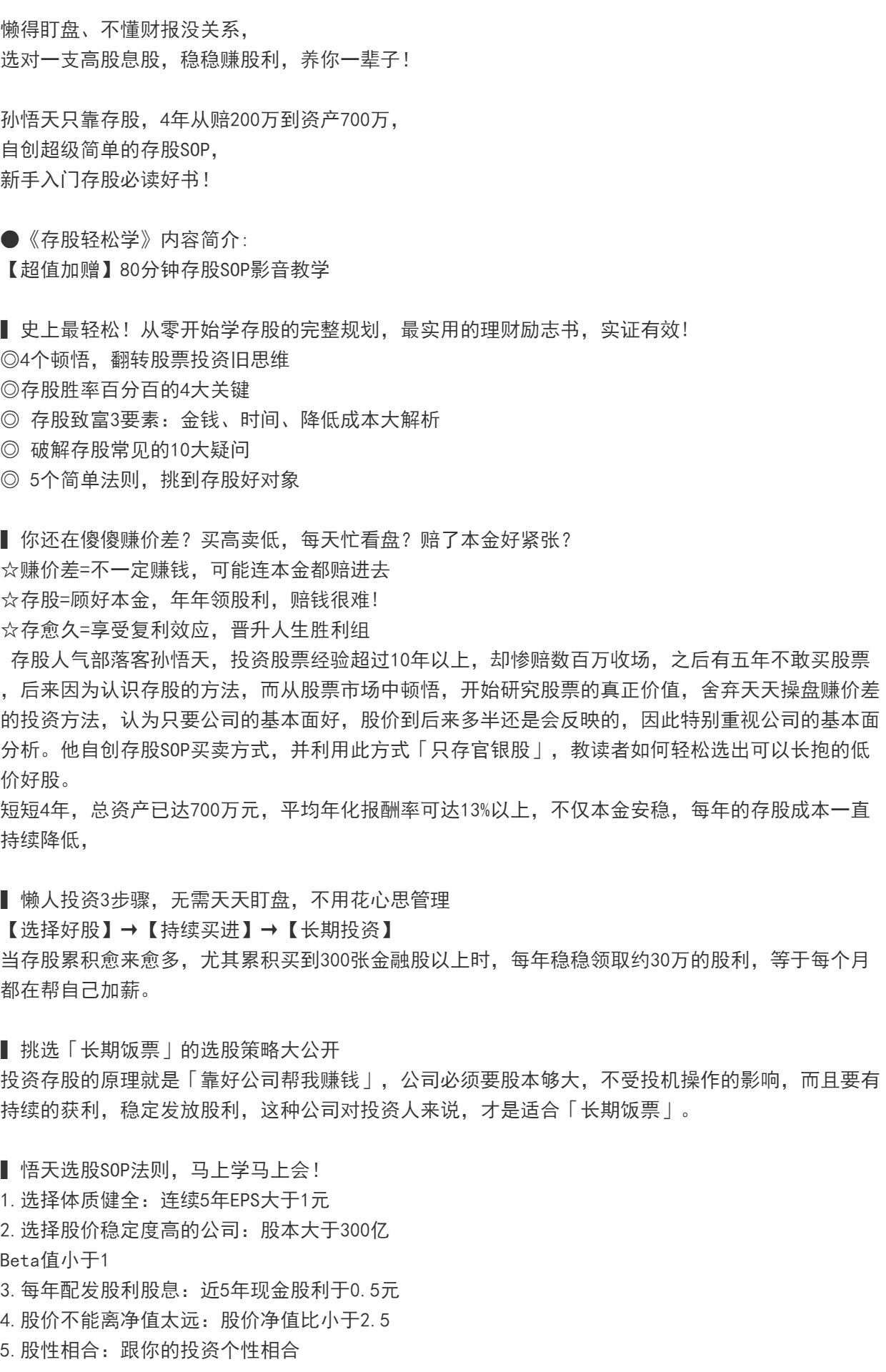 懒得盯盘、不懂财报没关系，
选对一支高股息股，稳稳赚股利，养你一辈子！

孙悟天只靠存股，4年从赔200万到资产700万，
自创超级简单的存股SOP，
新手入门存股必读好书！

●《存股轻松学》内容简介:
【超值加赠】80分钟存股SOP影音教学

▌史上最轻松！从零开始学存股的完整规划，最实用的理财励志书，实证有效！
◎4个顿悟，翻转股票投资旧思维
◎存股胜率百分百的4大关键
◎ 存股致富3要素：金钱、时间、降低成本大解析
◎ 破解存股常见的10大疑问
◎ 5个简单法则，挑到存股好对象

▌你还在傻傻赚价差？买高卖低，每天忙看盘？赔了本金好紧张？
☆赚价差=不一定赚钱，可能连本金都赔进去
☆存股=顾好本金，年年领股利，赔钱很难！
☆存愈久=享受复利效应，晋升人生胜利组
 存股人气部落客孙悟天，投资股票经验超过10年以上，却惨赔数百万收场，之后有五年不敢买股票，后来因为认识存股的方法，而从股票市场中顿悟，开始研究股票的真正价值，舍弃天天操盘赚价差的投资方法，认为只要公司的基本面好，股价到后来多半还是会反映的，因此特别重视公司的基本面分析。他自创存股SOP买卖方式，并利用此方式「只存官银股」，教读者如何轻松选出可以长抱的低价好股。
短短4年，总资产已达700万元，平均年化报酬率可达13%以上，不仅本金安稳，每年的存股成本一直持续降低，

▌懒人投资3步骤，无需天天盯盘，不用花心思管理
【选择好股】→【持续买进】→【长期投资】
当存股累积愈来愈多，尤其累积买到300张金融股以上时，每年稳稳领取约30万的股利，等于每个月都在帮自己加薪。

▌挑选「长期饭票」的选股策略大公开
投资存股的原理就是「靠好公司帮我赚钱」，公司必须要股本够大，不受投机操作的影响，而且要有持续的获利，稳定发放股利，这种公司对投资人来说，才是适合「长期饭票」。

▌悟天选股SOP法则，马上学马上会！
1.选择体质健全：连续5年EPS大于1元
2.选择股价稳定度高的公司：股本大于300亿
Beta值小于1
3.每年配发股利股息：近5年现金股利于0.5元
4.股价不能离净值太远：股价净值比小于2.5
5.股性相合：跟你的投资个性相合